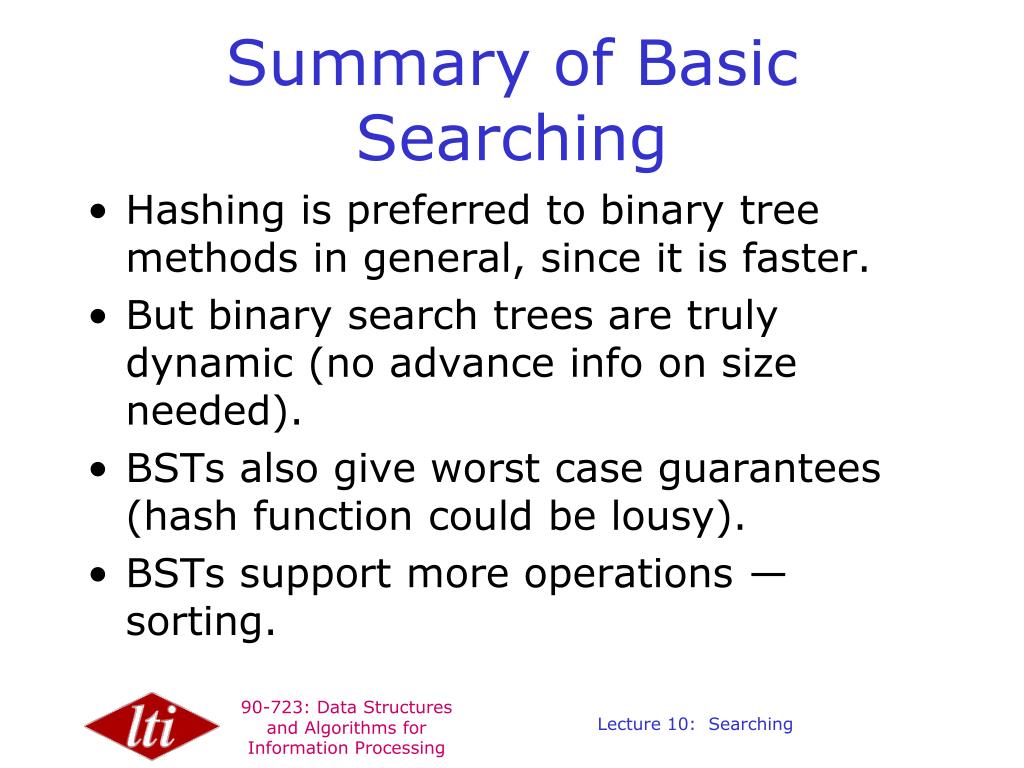 Summary of Basic Searching

• Hashing is preferred to binary tree methods in general, since it is faster.
• But binary search trees are truly dynamic (no advance info on size needed).
• BSTs also give worst case guarantees (hash function could be lousy).
• BSTs support more operations — sorting.

lti

90-723: Data Structures and Algorithms for Information Processing

Lecture 10: Searching